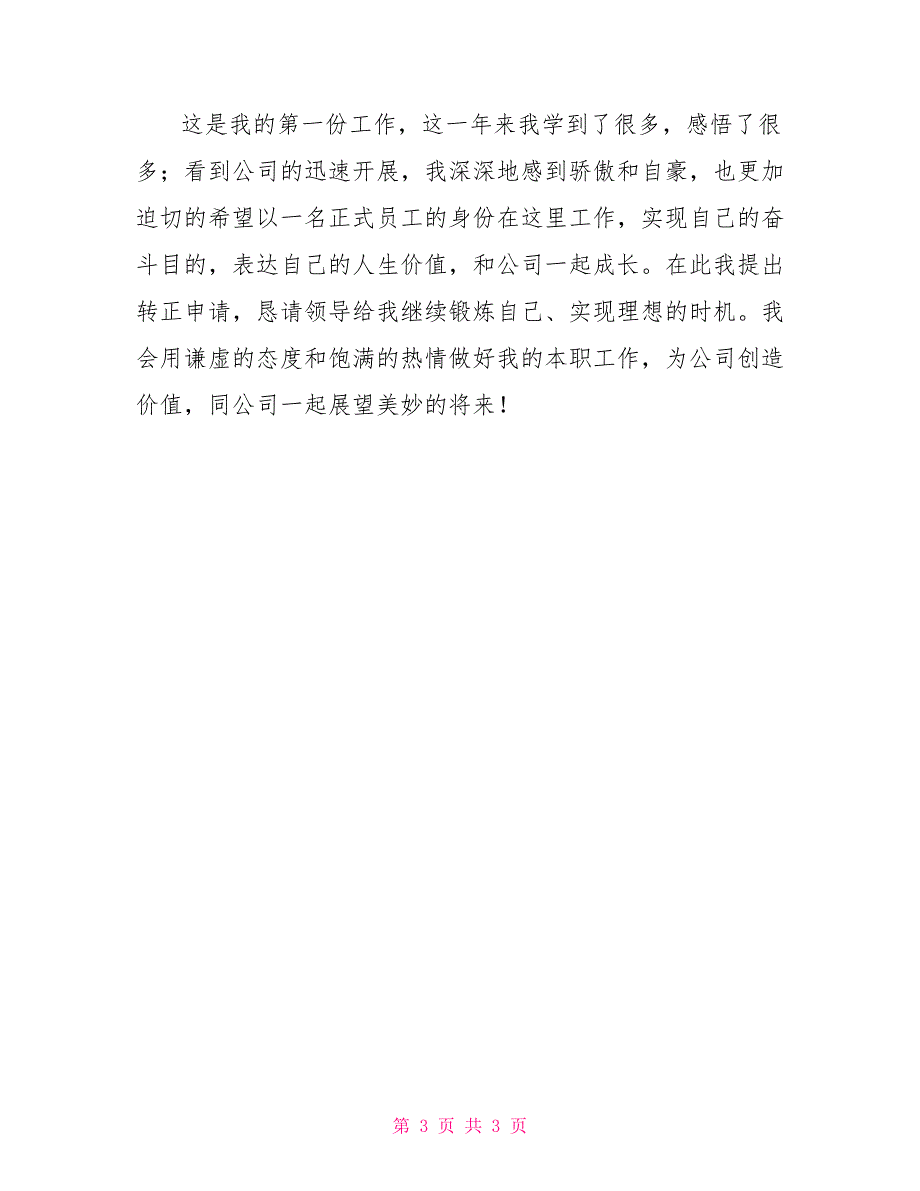 这是我的第一份工作，这一年来我学到了很多，感悟了很多；看到公司的迅速开展，我深深地感到骄傲和自豪，也更加迫切的希望以一名正式员工的身份在这里工作，实现自己的奋斗目的，表达自己的人生价值，和公司一起成长。在此我提出转正申请，恳请领导给我继续锻炼自己、实现理想的时机。我会用谦虚的态度和饱满的热情做好我的本职工作，为公司创造价值，同公司一起展望美妙的将来！

第 3 页 共 3 页